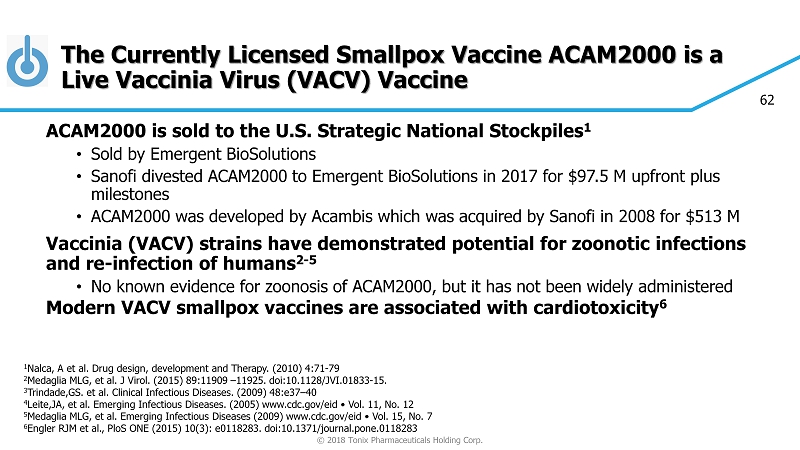 The Currently Licensed Smallpox Vaccine ACAM2000 is a Live Vaccinia Virus (VACV) Vaccine

62

ACAM2000 is sold to the U.S. Strategic National Stockpiles$^{1}$

• Sold by Emergent BioSolutions
• Sanofi divested ACAM2000 to Emergent BioSolutions in 2017 for $97.5 M upfront plus milestones
• ACAM2000 was developed by Acambis which was acquired by Sanofi in 2008 for $513 M

Vaccinia (VACV) strains have demonstrated potential for zoonotic infections and re-infection of humans$^{2-5}$

• No known evidence for zoonosis of ACAM2000, but it has not been widely administered

Modern VACV smallpox vaccines are associated with cardiotoxicity$^{6}$

$^{1}$Nalca, A et al. Drug design, development and Therapy. (2010) 4:71-79
$^{2}$Medaglia MLG, et al. J Virol. (2015) 89:11909 –11925. doi:10.1128/JVI.01833-15.
$^{3}$Trindade,GS. et al. Clinical Infectious Diseases. (2009) 48:e37–40
$^{4}$Leite,JA, et al. Emerging Infectious Diseases. (2005) www.cdc.gov/eid • Vol. 11, No. 12
$^{5}$Medaglia MLG, et al. Emerging Infectious Diseases (2009) www.cdc.gov/eid • Vol. 15, No. 7
$^{6}$Engler RJM et al., PloS ONE (2015) 10(3): e0118283. doi:10.1371/journal.pone.0118283

© 2018 Tonix Pharmaceuticals Holding Corp.